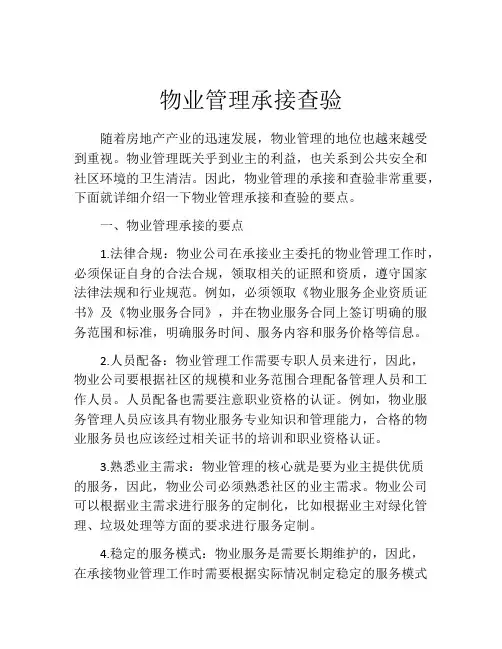 物业管理承接查验

随着房地产产业的迅速发展，物业管理的地位也越来越受到重视。物业管理既关乎到业主的利益，也关系到公共安全和社区环境的卫生清洁。因此，物业管理的承接和查验非常重要，下面就详细介绍一下物业管理承接和查验的要点。

一、物业管理承接的要点

1.法律合规：物业公司在承接业主委托的物业管理工作时，必须保证自身的合法合规，领取相关的证照和资质，遵守国家法律法规和行业规范。例如，必须领取《物业服务企业资质证书》及《物业服务合同》，并在物业服务合同上签订明确的服务范围和标准，明确服务时间、服务内容和服务价格等信息。

2.人员配备：物业管理工作需要专职人员来进行，因此，物业公司要根据社区的规模和业务范围合理配备管理人员和工作人员。人员配备也需要注意职业资格的认证。例如，物业服务管理人员应该具有物业服务专业知识和管理能力，合格的物业服务员也应该经过相关证书的培训和职业资格认证。

3.熟悉业主需求：物业管理的核心就是要为业主提供优质的服务，因此，物业公司必须熟悉社区的业主需求。物业公司可以根据业主需求进行服务的定制化，比如根据业主对绿化管理、垃圾处理等方面的要求进行服务定制。

4.稳定的服务模式：物业服务是需要长期维护的，因此，在承接物业管理工作时需要根据实际情况制定稳定的服务模式